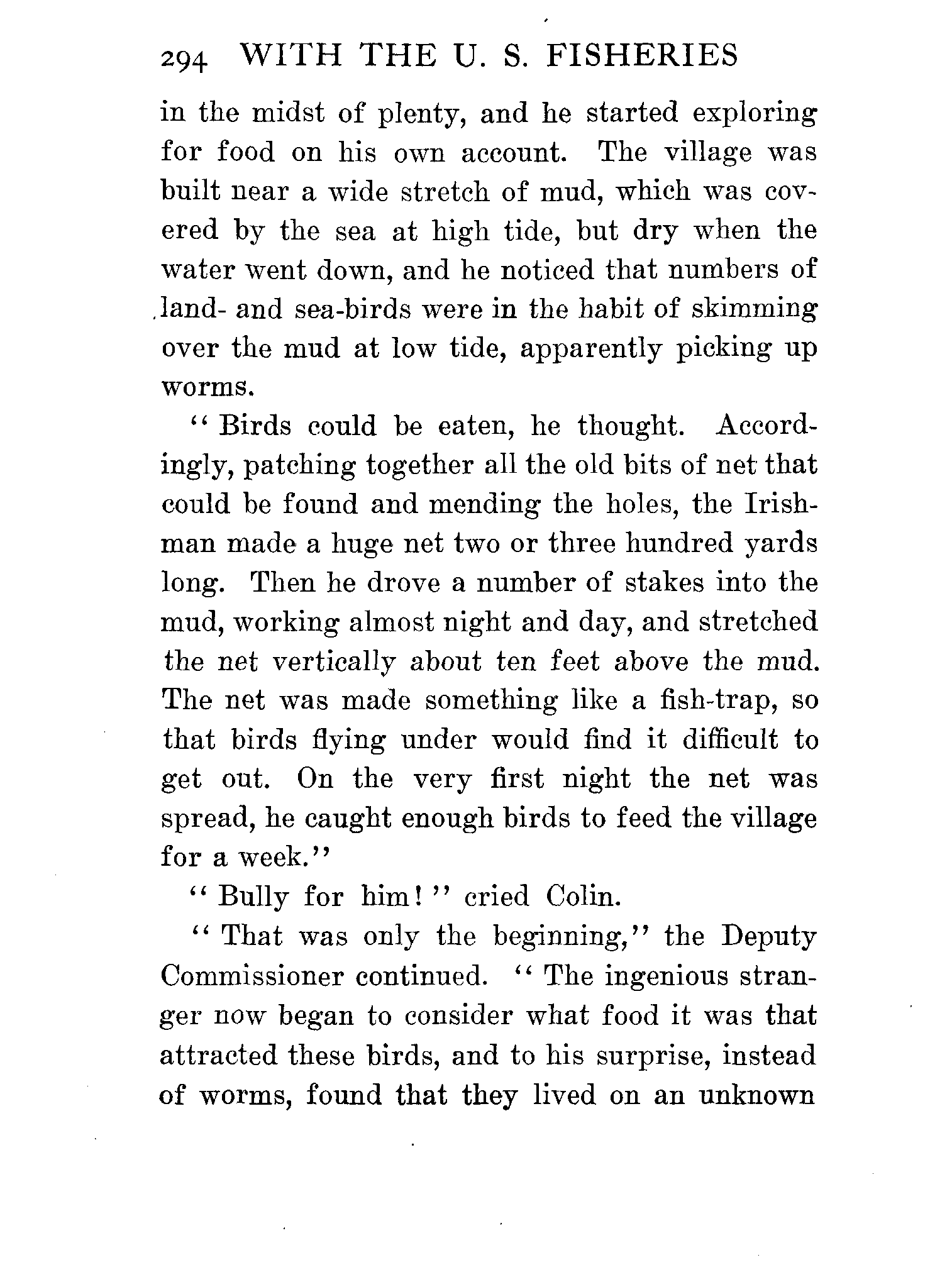 294 WITH THE U. S. FISHERIES

in the midst of plenty, and he started exploring for food on his own account. The village was built near a wide stretch of mud, which was covered by the sea at high tide, but dry when the water went down, and he noticed that numbers of land- and sea-birds were in the habit of skimming over the mud at low tide, apparently picking up worms.

"Birds could be eaten, he thought. Accordingly, patching together all the old bits of net that could be found and mending the holes, the Irishman made a huge net two or three hundred yards long. Then he drove a number of stakes into the mud, working almost night and day, and stretched the net vertically about ten feet above the mud. The net was made something like a fish-trap, so that birds flying under would find it difficult to get out. On the very first night the net was spread, he caught enough birds to feed the village for a week."

"Bully for him!" cried Colin.

"That was only the beginning," the Deputy Commissioner continued. "The ingenious stranger now began to consider what food it was that attracted these birds, and to his surprise, instead of worms, found that they lived on an unknown